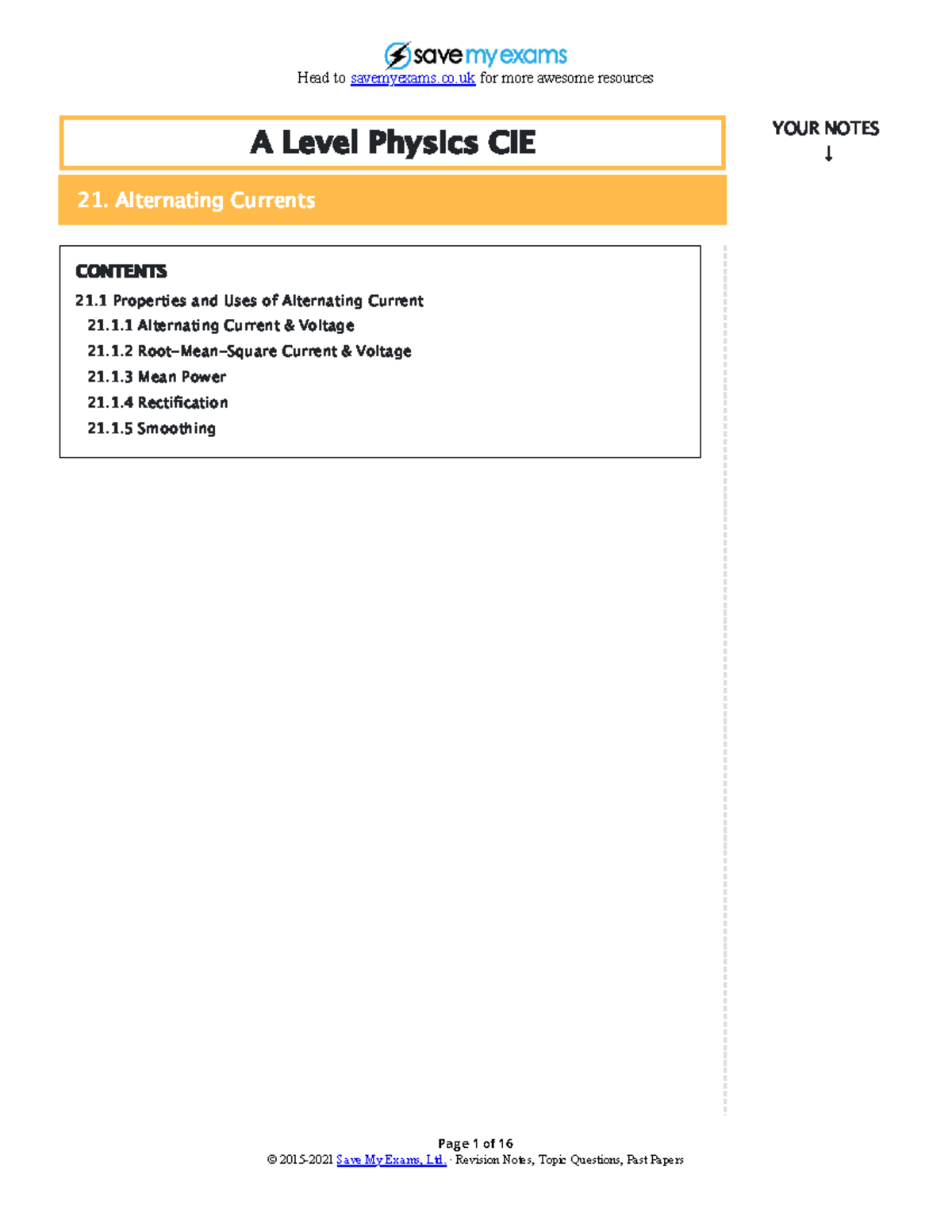 save my exams
Head to savemyexams.co.uk for more awesome resources

A Level Physics CIE

YOUR NOTES
↓

21. Alternating Currents

CONTENTS
21.1 Properties and Uses of Alternating Current
21.1.1 Alternating Current & Voltage
21.1.2 Root-Mean-Square Current & Voltage
21.1.3 Mean Power
21.1.4 Rectification
21.1.5 Smoothing

Page 1 of 16
© 2015-2021 Save My Exams, Ltd. · Revision Notes, Topic Questions, Past Papers